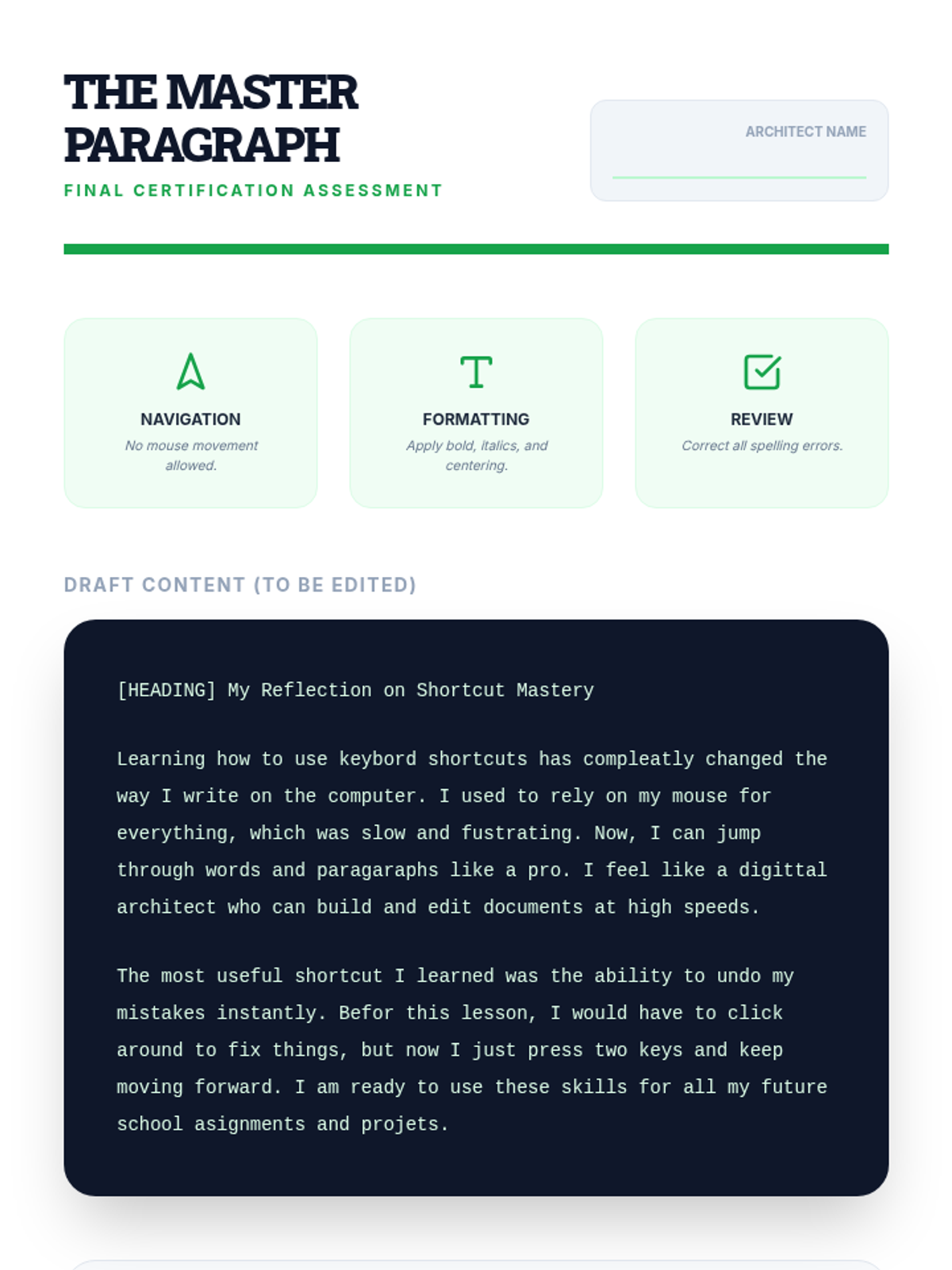 THE MASTER PARAGRAPH
FINAL CERTIFICATION ASSESSMENT

ARCHITECT NAME

NAVIGATION
No mouse movement allowed.

FORMATTING
Apply bold, italics, and centering.

REVIEW
Correct all spelling errors.

DRAFT CONTENT (TO BE EDITED)

[HEADING] My Reflection on Shortcut Mastery

Learning how to use keybord shortcuts has compleatly changed the way I write on the computer. I used to rely on my mouse for everything, which was slow and fustrating. Now, I can jump through words and paragaraphs like a pro. I feel like a digittal architect who can build and edit documents at high speeds.

The most useful shortcut I learned was the ability to undo my mistakes instantly. Befor this lesson, I would have to click around to fix things, but now I just press two keys and keep moving forward. I am ready to use these skills for all my future school asignments and projets.